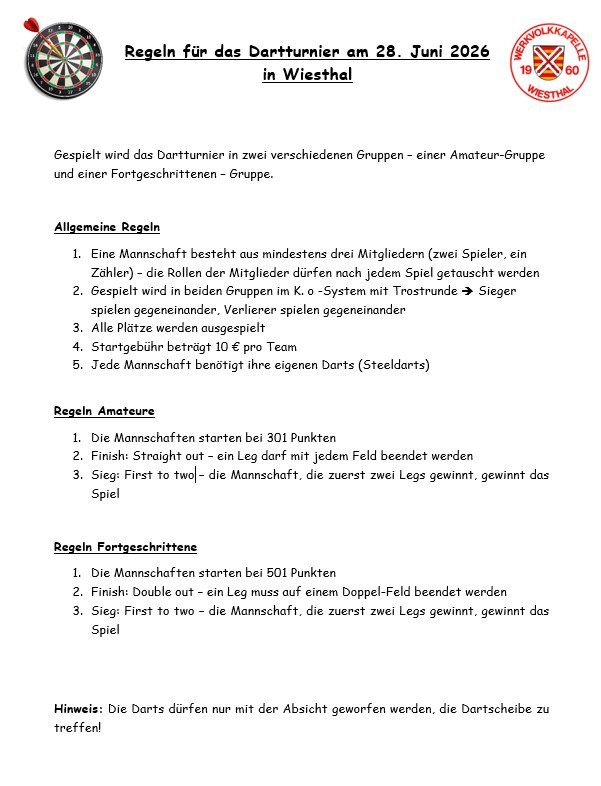 Regeln für das Dartturnier am 28. Juni 2026 in Wiesthal

WERKVOLKKAPELLE 19 60 WIESTHAL

Gespielt wird das Dartturnier in zwei verschiedenen Gruppen – einer Amateur-Gruppe und einer Fortgeschrittenen – Gruppe.

Allgemeine Regeln

1. Eine Mannschaft besteht aus mindestens drei Mitgliedern (zwei Spieler, ein Zähler) – die Rollen der Mitglieder dürfen nach jedem Spiel getauscht werden
2. Gespielt wird in beiden Gruppen im K. o -System mit Trostrunde ➔ Sieger spielen gegeneinander, Verlierer spielen gegeneinander
3. Alle Plätze werden ausgespielt
4. Startgebühr beträgt 10 € pro Team
5. Jede Mannschaft benötigt ihre eigenen Darts (Steeldarts)

Regeln Amateure

1. Die Mannschaften starten bei 301 Punkten
2. Finish: Straight out – ein Leg darf mit jedem Feld beendet werden
3. Sieg: First to two – die Mannschaft, die zuerst zwei Legs gewinnt, gewinnt das Spiel

Regeln Fortgeschrittene

1. Die Mannschaften starten bei 501 Punkten
2. Finish: Double out – ein Leg muss auf einem Doppel-Feld beendet werden
3. Sieg: First to two – die Mannschaft, die zuerst zwei Legs gewinnt, gewinnt das Spiel

Hinweis: Die Darts dürfen nur mit der Absicht geworfen werden, die Dartscheibe zu treffen!